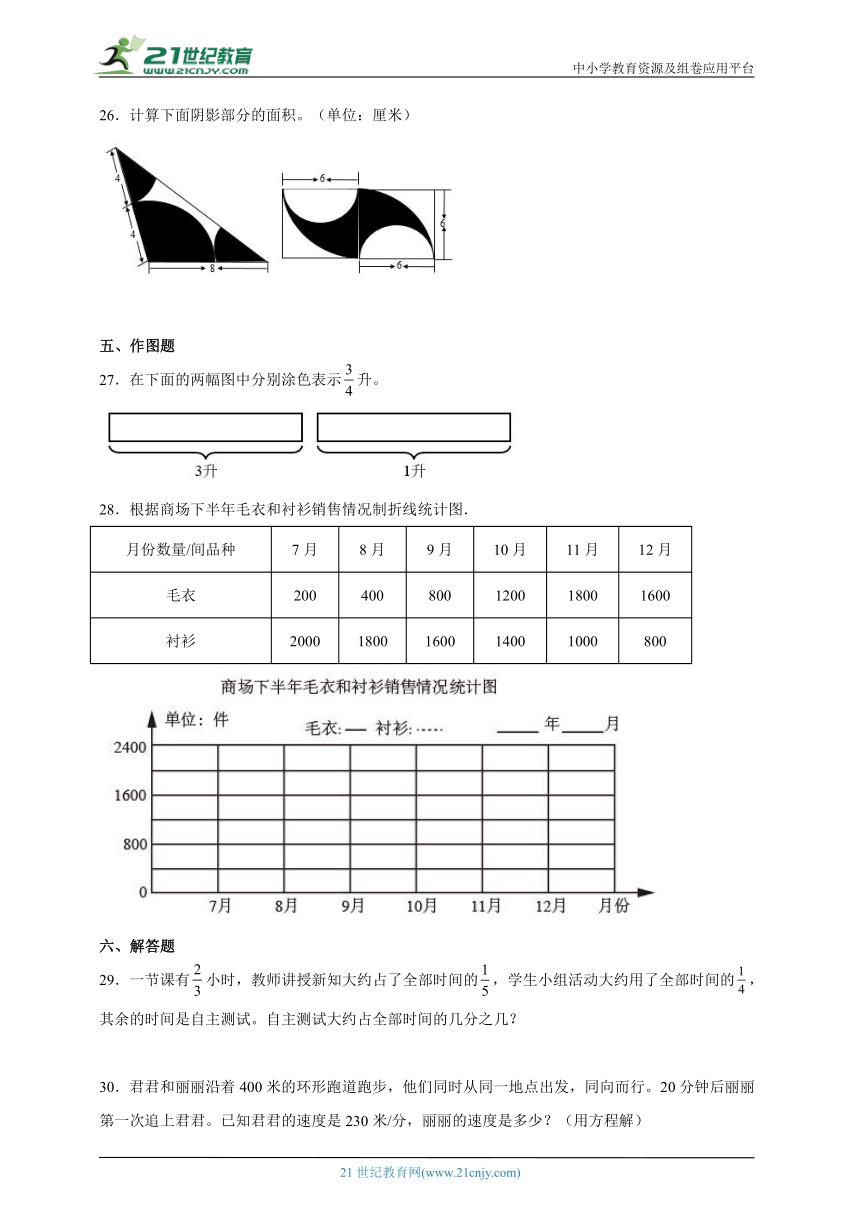 21世纪教育
www.21cnjy.com

中小学教育资源及组卷应用平台

26．计算下面阴影部分的面积。（单位：厘米）

4
4
8
6
6
6

五、作图题

27．在下面的两幅图中分别涂色表示$\frac{3}{4}$升。

3升
1升

28．根据商场下半年毛衣和衬衫销售情况制折线统计图.

| 月份数量/间品种 | 7月 | 8月 | 9月 | 10月 | 11月 | 12月 |
|---|---|---|---|---|---|---|
| 毛衣 | 200 | 400 | 800 | 1200 | 1800 | 1600 |
| 衬衫 | 2000 | 1800 | 1600 | 1400 | 1000 | 800 |

商场下半年毛衣和衬衫销售情况统计图

单位：件
毛衣：— 衬衫：·····
____年____月
2400
1600
800
0
7月
8月
9月
10月
11月
12月
月份

六、解答题

29．一节课有$\frac{2}{3}$小时，教师讲授新知大约占了全部时间的$\frac{1}{5}$，学生小组活动大约用了全部时间的$\frac{1}{4}$，其余的时间是自主测试。自主测试大约占全部时间的几分之几？

30．君君和丽丽沿着400米的环形跑道跑步，他们同时从同一地点出发，同向而行。20分钟后丽丽第一次追上君君。已知君君的速度是230米/分，丽丽的速度是多少？（用方程解）

21世纪教育网(www.21cnjy.com)